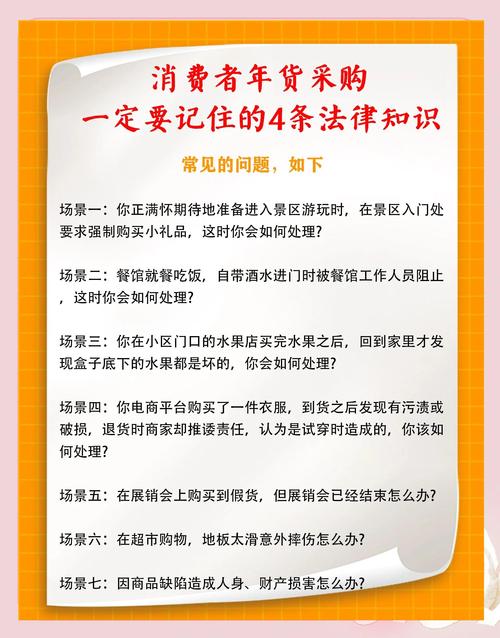 消费者年货采购
一定要记住的4条法律知识

常见的问题，如下

场景一：你正满怀期待地准备进入景区游玩时，在景区入门处要求强制购买小礼品，这时你会如何处理？

场景二：餐馆就餐吃饭，自带酒水进门时被餐馆工作人员阻止，这时你会如何处理？

场景三：你在小区门口的水果店买完水果之后，回到家里才发现盒子底下的水果都是坏的，你会如何处理？

场景四：你电商平台购买了一件衣服，到货之后发现有污渍或破损，退货时商家却推诿责任，认为是试穿时造成的，你该如何处理？

场景五：在展销会上购买到假货，但展销会已经结束怎么办？

场景六：在超市购物，地板太滑意外摔伤怎么办？

场景七：因商品缺陷造成人身、财产损害怎么办？